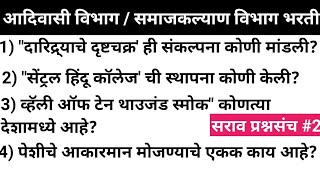 आदिवासी विभाग / समाजकल्याण विभाग भरती

1) "दारिद्र्याचे दृष्टचक्र' ही संकल्पना कोणी मांडली?

2) "सेंट्रल हिंदू कॉलेज' ची स्थापना कोणी केली?

3) व्हॅली ऑफ टेन थाउजंड स्मोक" कोणत्या देशामध्ये आहे?

सराव प्रश्नसंच #2

4) पेशीचे आकारमान मोजण्याचे एकक काय आहे?